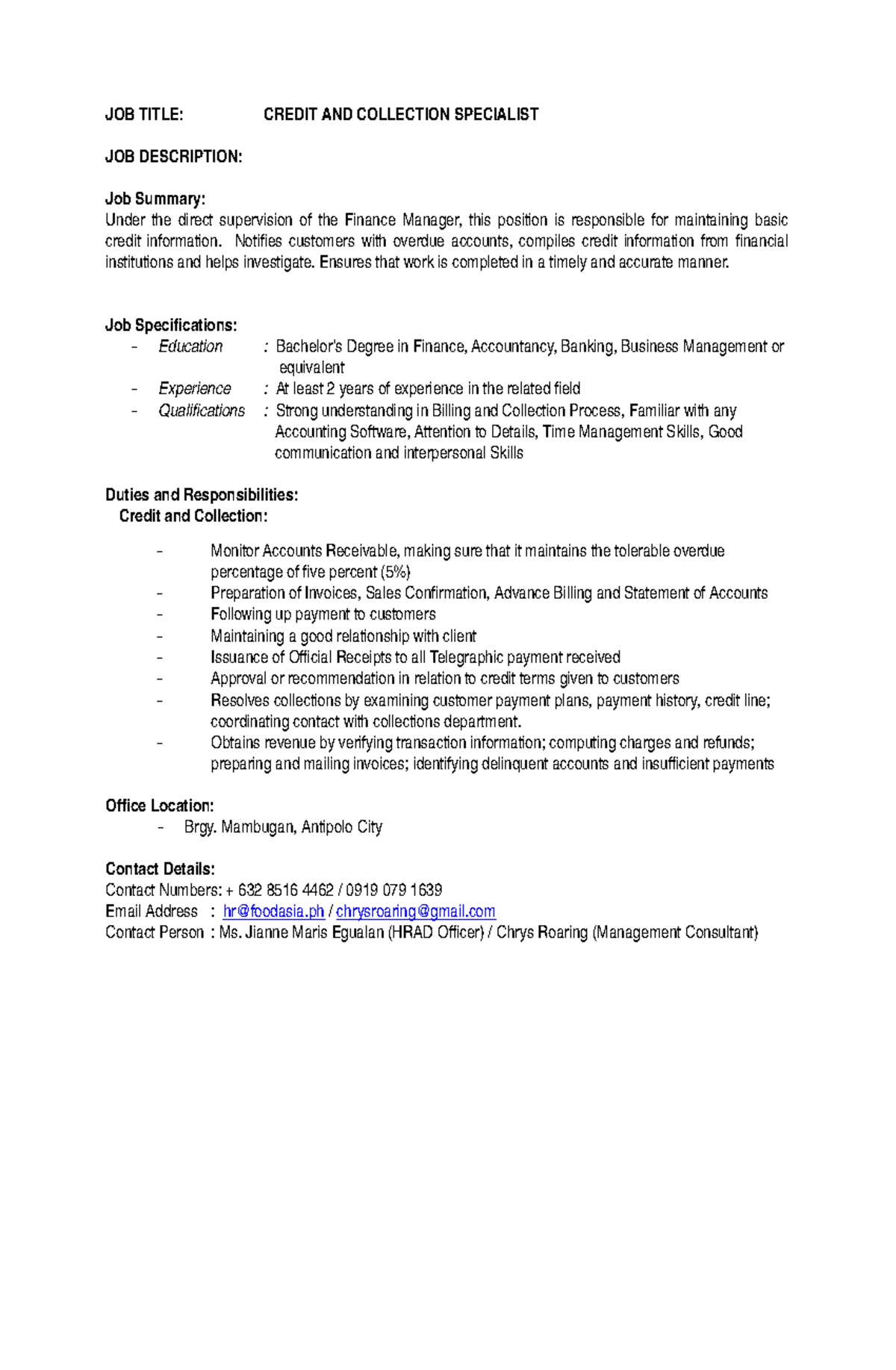 JOB TITLE: CREDIT AND COLLECTION SPECIALIST

JOB DESCRIPTION:

Job Summary:
Under the direct supervision of the Finance Manager, this position is responsible for maintaining basic credit information. Notifies customers with overdue accounts, compiles credit information from financial institutions and helps investigate. Ensures that work is completed in a timely and accurate manner.

Job Specifications:
- Education : Bachelor's Degree in Finance, Accountancy, Banking, Business Management or equivalent
- Experience : At least 2 years of experience in the related field
- Qualifications : Strong understanding in Billing and Collection Process, Familiar with any Accounting Software, Attention to Details, Time Management Skills, Good communication and interpersonal Skills

Duties and Responsibilities:
Credit and Collection:

- Monitor Accounts Receivable, making sure that it maintains the tolerable overdue percentage of five percent (5%)
- Preparation of Invoices, Sales Confirmation, Advance Billing and Statement of Accounts
- Following up payment to customers
- Maintaining a good relationship with client
- Issuance of Official Receipts to all Telegraphic payment received
- Approval or recommendation in relation to credit terms given to customers
- Resolves collections by examining customer payment plans, payment history, credit line; coordinating contact with collections department.
- Obtains revenue by verifying transaction information; computing charges and refunds; preparing and mailing invoices; identifying delinquent accounts and insufficient payments

Office Location:
- Brgy. Mambugan, Antipolo City

Contact Details:
Contact Numbers: + 632 8516 4462 / 0919 079 1639
Email Address : hr@foodasia.ph / chrysroaring@gmail.com
Contact Person : Ms. Jianne Maris Egualan (HRAD Officer) / Chrys Roaring (Management Consultant)